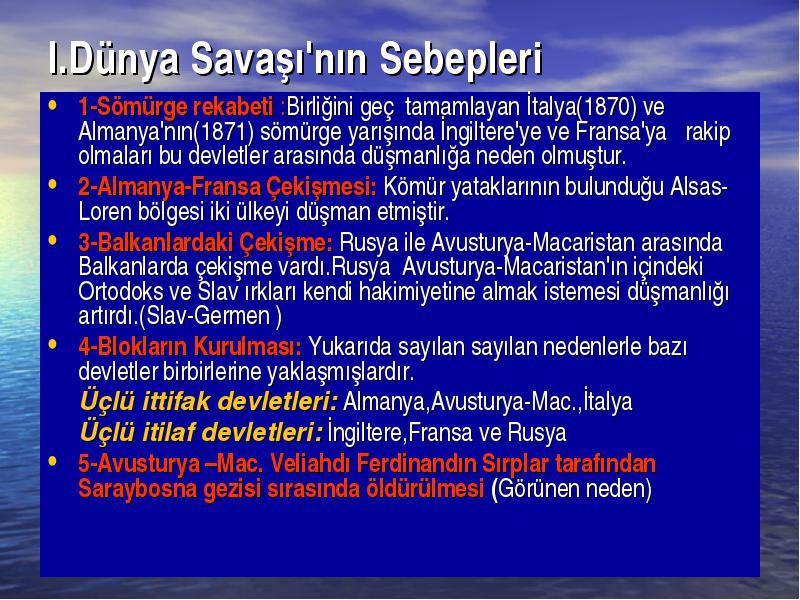 I.Dünya Savaşı'nın Sebepleri

• 1-Sömürge rekabeti :Birliğini geç tamamlayan İtalya(1870) ve Almanya'nın(1871) sömürge yarışında İngiltere'ye ve Fransa'ya rakip olmaları bu devletler arasında düşmanlığa neden olmuştur.

• 2-Almanya-Fransa Çekişmesi: Kömür yataklarının bulunduğu Alsas-Loren bölgesi iki ülkeyi düşman etmiştir.

• 3-Balkanlardaki Çekişme: Rusya ile Avusturya-Macaristan arasında Balkanlarda çekişme vardı.Rusya Avusturya-Macaristan'ın içindeki Ortodoks ve Slav ırkları kendi hakimiyetine almak istemesi düşmanlığı artırdı.(Slav-Germen )

• 4-Blokların Kurulması: Yukarıda sayılan sayılan nedenlerle bazı devletler birbirlerine yaklaşmışlardır.

Üçlü ittifak devletleri: Almanya,Avusturya-Mac.,İtalya

Üçlü itilaf devletleri: İngiltere,Fransa ve Rusya

• 5-Avusturya –Mac. Veliahdı Ferdinandın Sırplar tarafından Saraybosna gezisi sırasında öldürülmesi (Görünen neden)